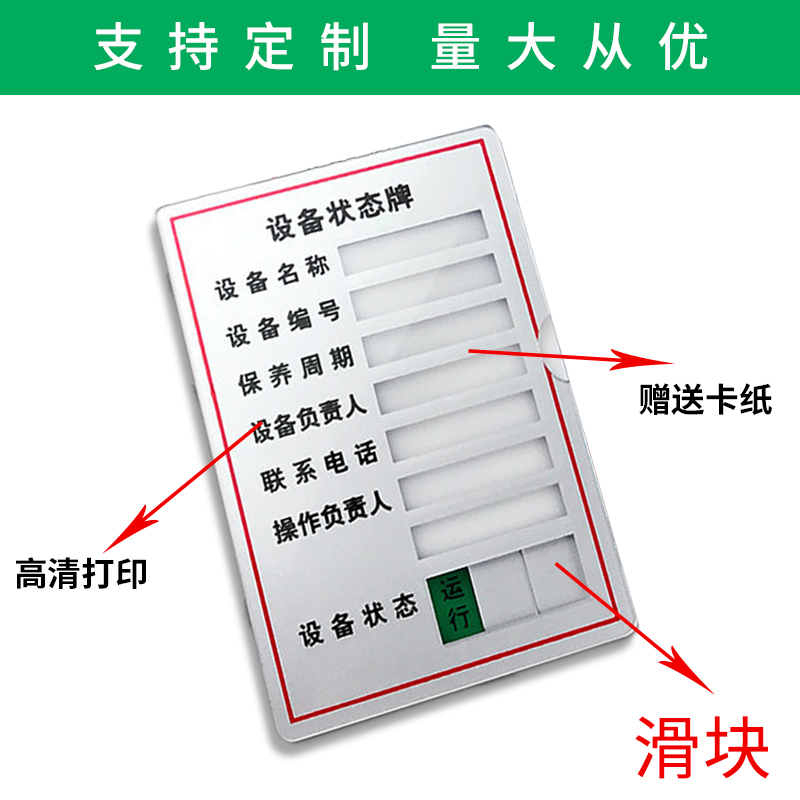 支持定制 量大从优

设备状态牌

设备名称

设备编号

保养周期

设备负责人

联系电话

操作负责人

设备状态

运行

赠送卡纸

高清打印

滑块